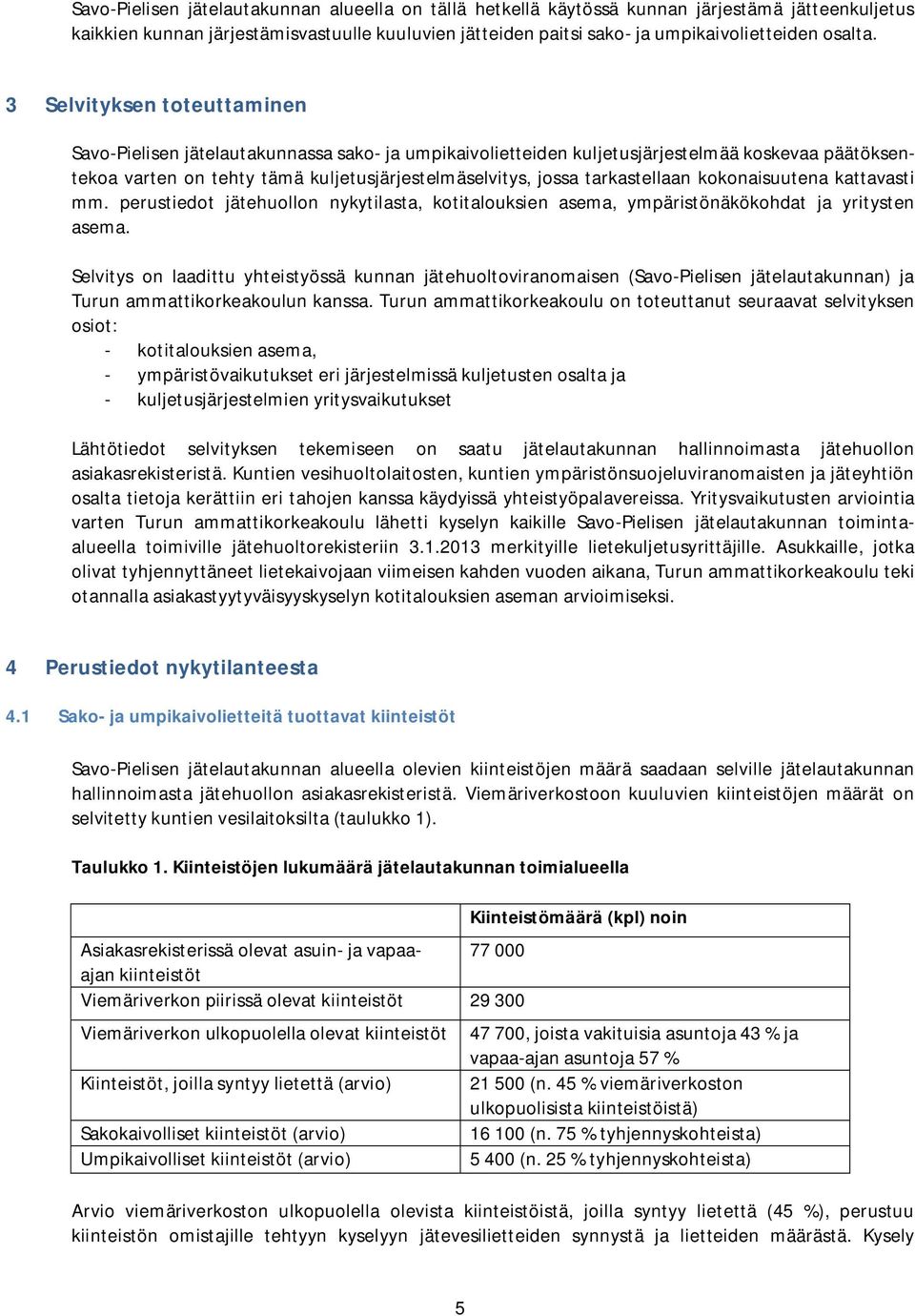 Savo-Pielisen jätelautakunnan alueella on tällä hetkellä käytössä kunnan järjestämä jätteenkuljetus kaikkien kunnan järjestämisvastuulle kuuluvien jätteiden paitsi sako- ja umpikaivolietteiden osalta.

3 Selvityksen toteuttaminen

Savo-Pielisen jätelautakunnassa sako- ja umpikaivolietteiden kuljetusjärjestelmää koskevaa päätöksentekoa varten on tehty tämä kuljetusjärjestelmäselvitys, jossa tarkastellaan kokonaisuutena kattavasti mm. perustiedot jätehuollon nykytilasta, kotitalouksien asema, ympäristönäkökohdat ja yritysten asema.

Selvitys on laadittu yhteistyössä kunnan jätehuoltoviranomaisen (Savo-Pielisen jätelautakunnan) ja Turun ammattikorkeakoulun kanssa. Turun ammattikorkeakoulu on toteuttanut seuraavat selvityksen osiot:
- kotitalouksien asema,
- ympäristövaikutukset eri järjestelmissä kuljetusten osalta ja
- kuljetusjärjestelmien yritysvaikutukset

Lähtötiedot selvityksen tekemiseen on saatu jätelautakunnan hallinnoimasta jätehuollon asiakasrekisteristä. Kuntien vesihuoltolaitosten, kuntien ympäristönsuojeluviranomaisten ja jäteyhtiön osalta tietoja kerättiin eri tahojen kanssa käydyissä yhteistyöpalavereissa. Yritysvaikutusten arviointia varten Turun ammattikorkeakoulu lähetti kyselyn kaikille Savo-Pielisen jätelautakunnan toiminta-alueella toimiville jätehuoltorekisteriin 3.1.2013 merkityille lietekuljetusyrittäjille. Asukkaille, jotka olivat tyhjennyttäneet lietekaivojaan viimeisen kahden vuoden aikana, Turun ammattikorkeakoulu teki otannalla asiakastyytyväisyyskyselyn kotitalouksien aseman arvioimiseksi.

4 Perustiedot nykytilanteesta

4.1 Sako- ja umpikaivolietteitä tuottavat kiinteistöt

Savo-Pielisen jätelautakunnan alueella olevien kiinteistöjen määrä saadaan selville jätelautakunnan hallinnoimasta jätehuollon asiakasrekisteristä. Viemäriverkostoon kuuluvien kiinteistöjen määrät on selvitetty kuntien vesilaitoksilta (taulukko 1).

Taulukko 1. Kiinteistöjen lukumäärä jätelautakunnan toimialueella

| | Kiinteistömäärä (kpl) noin |
|---|---|
| Asiakasrekisterissä olevat asuin- ja vapaa-ajan kiinteistöt | 77 000 |
| Viemäriverkon piirissä olevat kiinteistöt | 29 300 |
| Viemäriverkon ulkopuolella olevat kiinteistöt | 47 700, joista vakituisia asuntoja 43 % ja vapaa-ajan asuntoja 57 % |
| Kiinteistöt, joilla syntyy lietettä (arvio) | 21 500 (n. 45 % viemäriverkoston ulkopuolisista kiinteistöistä) |
| Sakokaivolliset kiinteistöt (arvio) | 16 100 (n. 75 % tyhjennyskohteista) |
| Umpikaivolliset kiinteistöt (arvio) | 5 400 (n. 25 % tyhjennyskohteista) |

Arvio viemäriverkoston ulkopuolella olevista kiinteistöistä, joilla syntyy lietettä (45 %), perustuu kiinteistön omistajille tehtyyn kyselyyn jätevesilietteiden synnystä ja lietteiden määrästä. Kysely

5